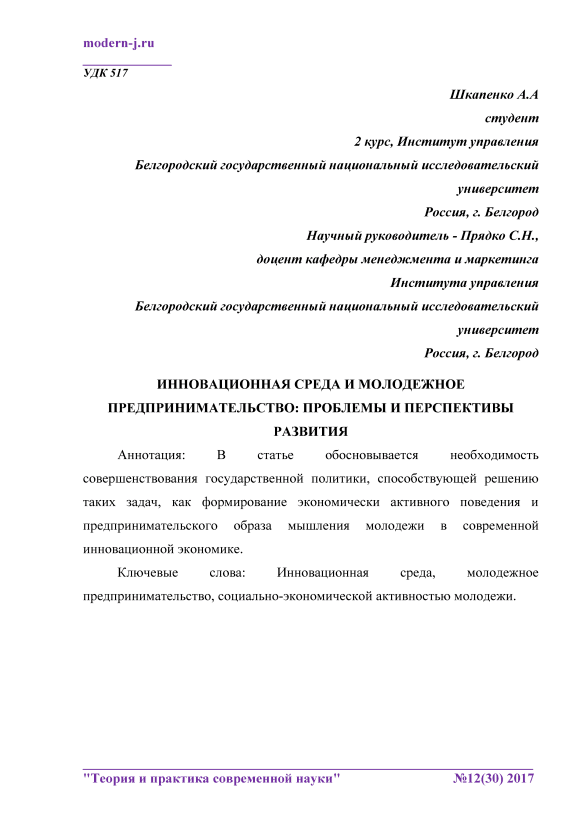 modern-j.ru

УДК 517

Шкапенко А.А
студент
2 курс, Институт управления
Белгородский государственный национальный исследовательский университет
Россия, г. Белгород
Научный руководитель - Прядко С.Н.,
доцент кафедры менеджмента и маркетинга
Института управления
Белгородский государственный национальный исследовательский университет
Россия, г. Белгород

ИННОВАЦИОННАЯ СРЕДА И МОЛОДЕЖНОЕ ПРЕДПРИНИМАТЕЛЬСТВО: ПРОБЛЕМЫ И ПЕРСПЕКТИВЫ РАЗВИТИЯ

Аннотация: В статье обосновывается необходимость совершенствования государственной политики, способствующей решению таких задач, как формирование экономически активного поведения и предпринимательского образа мышления молодежи в современной инновационной экономике.

Ключевые слова: Инновационная среда, молодежное предпринимательство, социально-экономической активностью молодежи.

"Теория и практика современной науки" №12(30) 2017